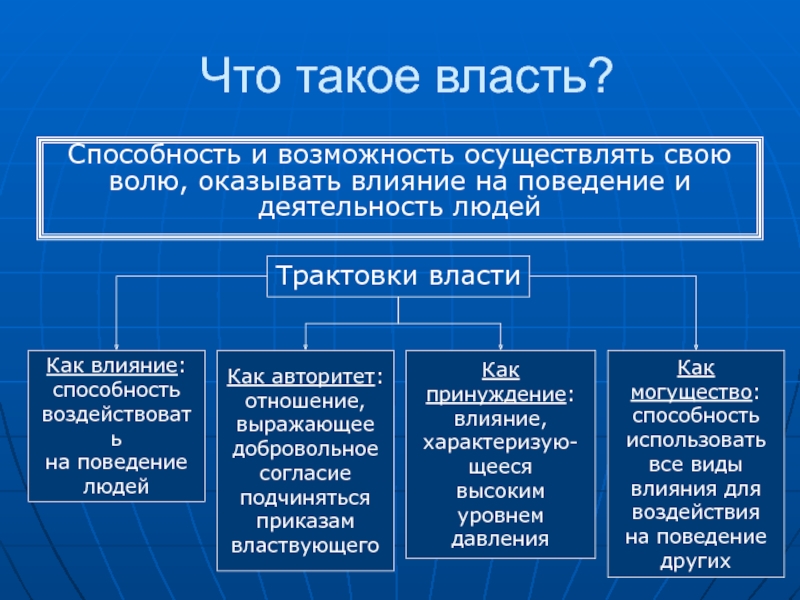 Что такое власть?

Способность и возможность осуществлять свою волю, оказывать влияние на поведение и деятельность людей

Трактовки власти

Как влияние: способность воздействовать на поведение людей

Как авторитет: отношение, выражающее добровольное согласие подчиняться приказам властвующего

Как принуждение: влияние, характеризующееся высоким уровнем давления

Как могущество: способность использовать все виды влияния для воздействия на поведение других